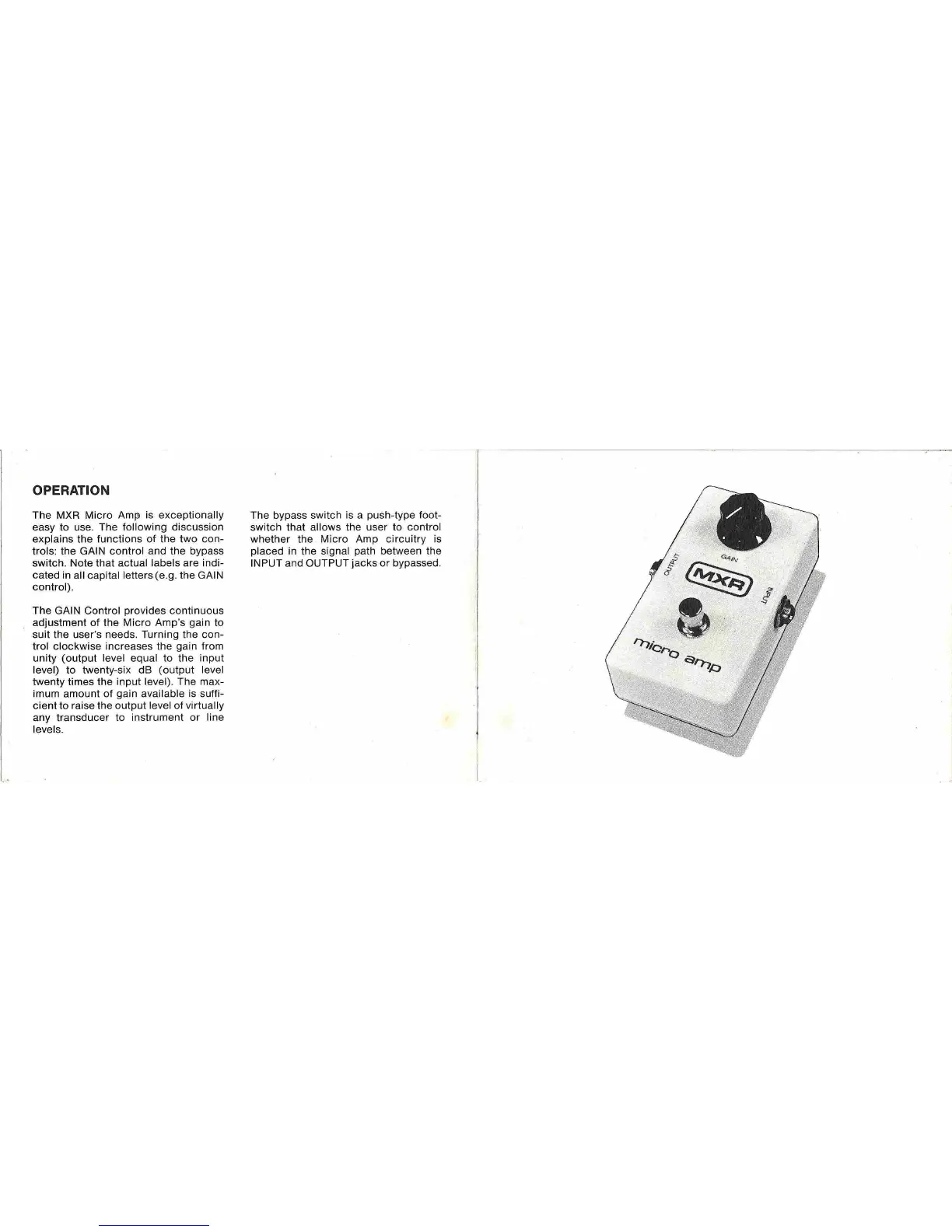 OPERATION

The MXR Micro Amp is exceptionally easy to use. The following discussion explains the functions of the two controls: the GAIN control and the bypass switch. Note that actual labels are indicated in all capital letters (e.g. the GAIN control).

The GAIN Control provides continuous adjustment of the Micro Amp's gain to suit the user's needs. Turning the control clockwise increases the gain from unity (output level equal to the input level) to twenty-six dB (output level twenty times the input level). The maximum amount of gain available is sufficient to raise the output level of virtually any transducer to instrument or line levels.

The bypass switch is a push-type footswitch that allows the user to control whether the Micro Amp circuitry is placed in the signal path between the INPUT and OUTPUT jacks or bypassed.

GAIN
OUTPUT
MXR
INPUT
micro amp